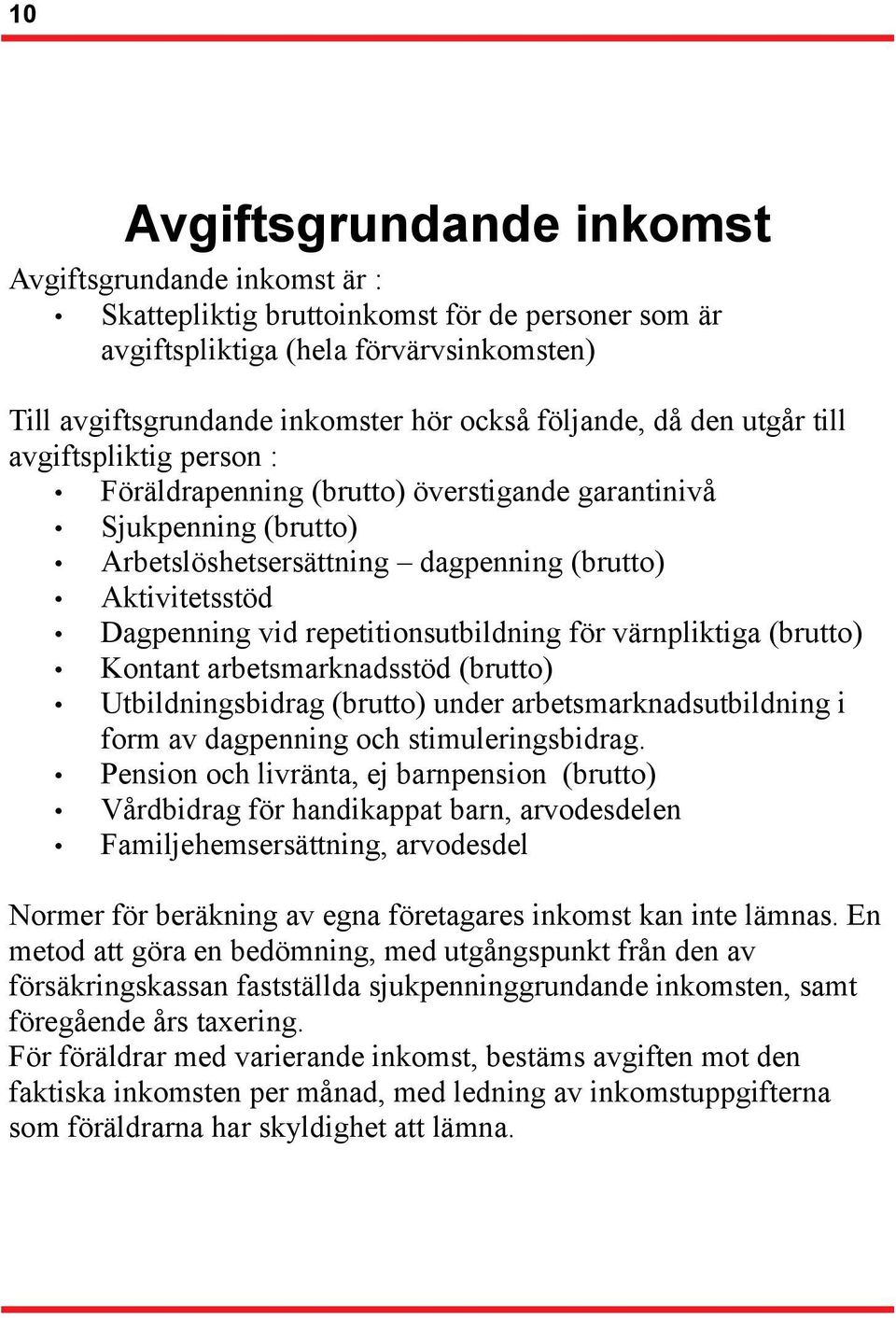 10

Avgiftsgrundande inkomst

Avgiftsgrundande inkomst är :
• Skattepliktig bruttoinkomst för de personer som är avgiftspliktiga (hela förvärvsinkomsten)

Till avgiftsgrundande inkomster hör också följande, då den utgår till avgiftspliktig person :
• Föräldrapenning (brutto) överstigande garantinivå
• Sjukpenning (brutto)
• Arbetslöshetsersättning – dagpenning (brutto)
• Aktivitetsstöd
• Dagpenning vid repetitionsutbildning för värnpliktiga (brutto)
• Kontant arbetsmarknadsstöd (brutto)
• Utbildningsbidrag (brutto) under arbetsmarknadsutbildning i form av dagpenning och stimuleringsbidrag.
• Pension och livränta, ej barnpension (brutto)
• Vårdbidrag för handikappat barn, arvodesdelen
• Familjehemsersättning, arvodesdel

Normer för beräkning av egna företagares inkomst kan inte lämnas. En metod att göra en bedömning, med utgångspunkt från den av försäkringskassan fastställda sjukpenninggrundande inkomsten, samt föregående års taxering.
För föräldrar med varierande inkomst, bestäms avgiften mot den faktiska inkomsten per månad, med ledning av inkomstuppgifterna som föräldrarna har skyldighet att lämna.